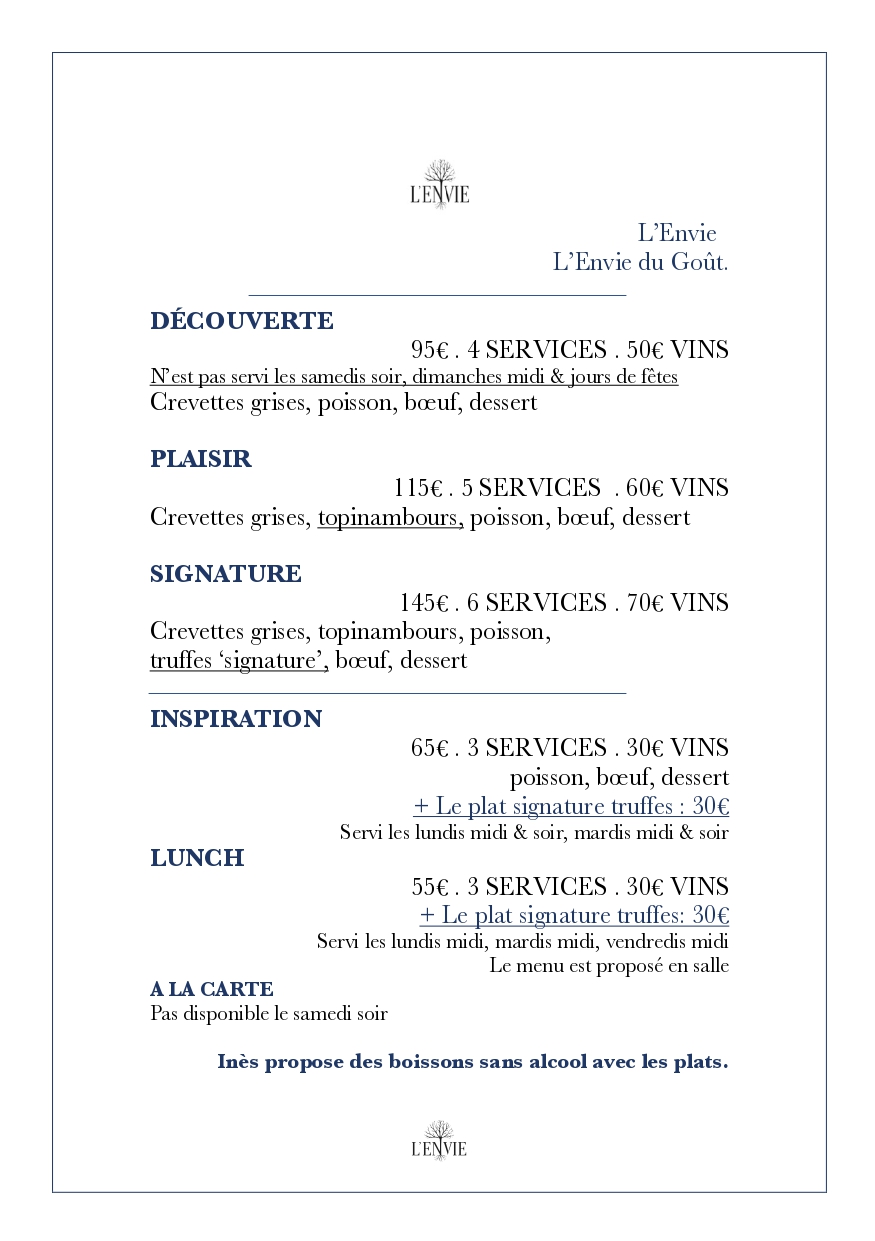 L'ENVIE

L'Envie
L'Envie du Goût.

DÉCOUVERTE

95€ . 4 SERVICES . 50€ VINS

N'est pas servi les samedis soir, dimanches midi & jours de fêtes
Crevettes grises, poisson, bœuf, dessert

PLAISIR

115€ . 5 SERVICES . 60€ VINS

Crevettes grises, topinambours, poisson, bœuf, dessert

SIGNATURE

145€ . 6 SERVICES . 70€ VINS

Crevettes grises, topinambours, poisson, truffes 'signature', bœuf, dessert

INSPIRATION

65€ . 3 SERVICES . 30€ VINS
poisson, bœuf, dessert
+ Le plat signature truffes : 30€
Servi les lundis midi & soir, mardis midi & soir

LUNCH

55€ . 3 SERVICES . 30€ VINS
+ Le plat signature truffes: 30€
Servi les lundis midi, mardis midi, vendredis midi
Le menu est proposé en salle

A LA CARTE
Pas disponible le samedi soir

Inès propose des boissons sans alcool avec les plats.

L'ENVIE